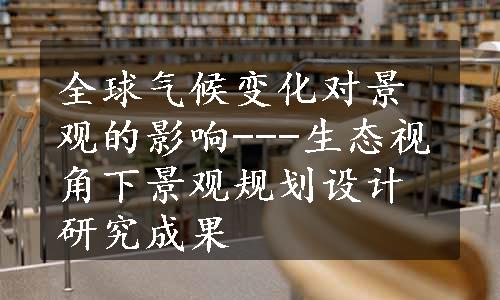 全球气候变化对景观的影响----生态视角下景观规划设计研究成果